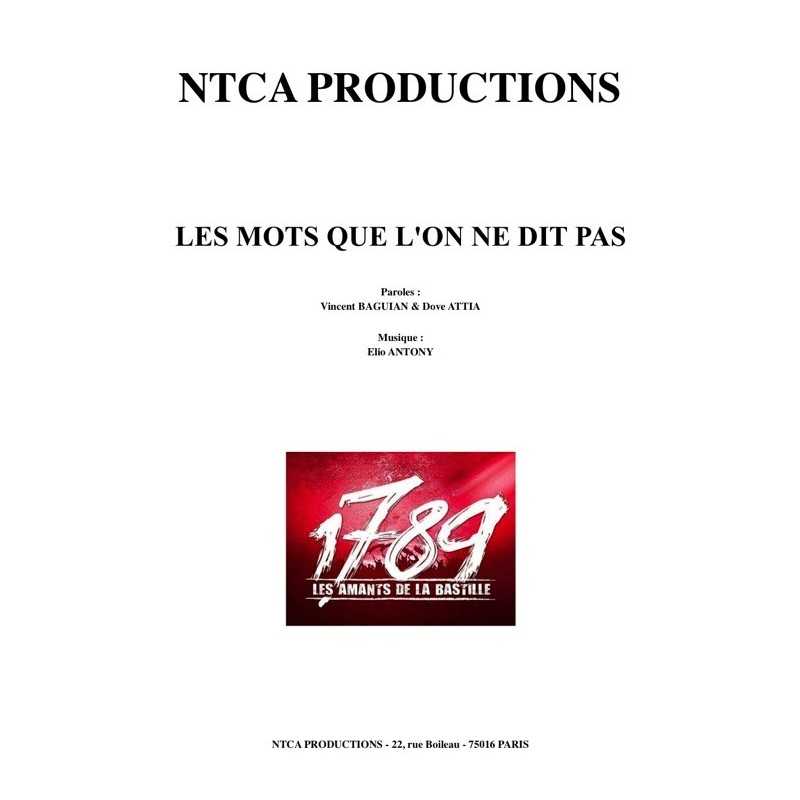 NTCA PRODUCTIONS

LES MOTS QUE L'ON NE DIT PAS

Paroles :
Vincent BAGUIAN & Dove ATTIA

Musique :
Elio ANTONY

1789
LES AMANTS DE LA BASTILLE

NTCA PRODUCTIONS - 22, rue Boileau - 75016 PARIS